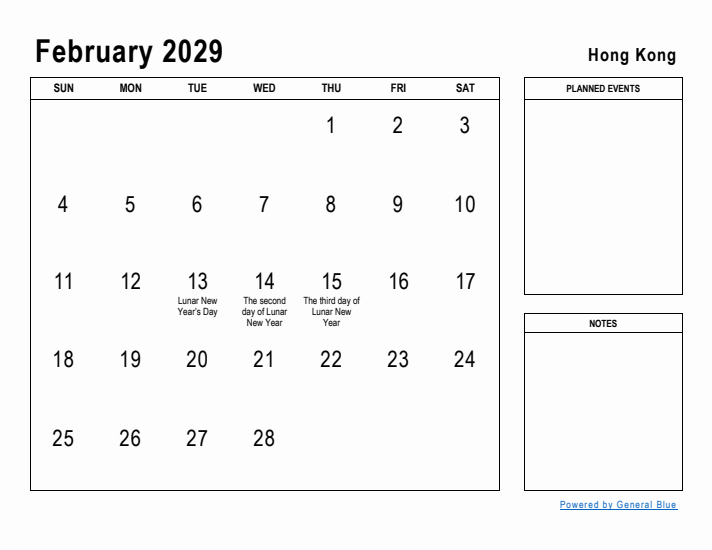 February 2029

Hong Kong

| SUN | MON | TUE | WED | THU | FRI | SAT |
|---|---|---|---|---|---|---|
| | | | | 1 | 2 | 3 |
| 4 | 5 | 6 | 7 | 8 | 9 | 10 |
| 11 | 12 | 13 Lunar New Year's Day | 14 The second day of Lunar New Year | 15 The third day of Lunar New Year | 16 | 17 |
| 18 | 19 | 20 | 21 | 22 | 23 | 24 |
| 25 | 26 | 27 | 28 | | | |

PLANNED EVENTS

NOTES

Powered by General Blue